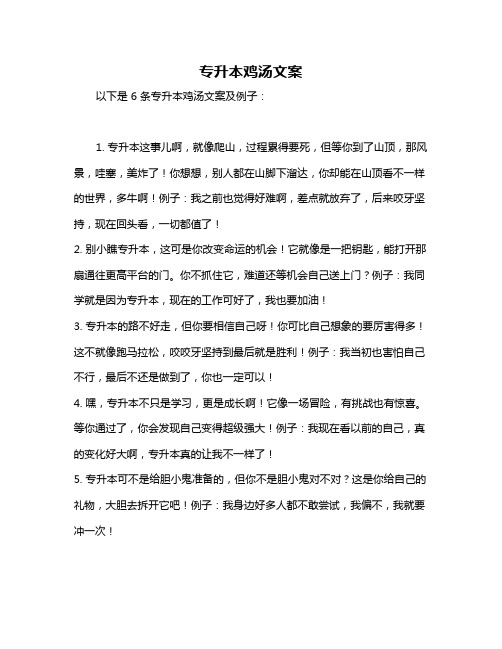 专升本鸡汤文案

以下是 6 条专升本鸡汤文案及例子：

1. 专升本这事儿啊，就像爬山，过程累得要死，但等你到了山顶，那风景，哇塞，美炸了！你想想，别人都在山脚下溜达，你却能在山顶看不一样的世界，多牛啊！例子：我之前也觉得好难啊，差点就放弃了，后来咬牙坚持，现在回头看，一切都值了！

2. 别小瞧专升本，这可是你改变命运的机会！它就像是一把钥匙，能打开那扇通往更高平台的门。你不抓住它，难道还等机会自己送上门？例子：我同学就是因为专升本，现在的工作可好了，我也要加油！

3. 专升本的路不好走，但你要相信自己呀！你可比自己想象的要厉害得多！这不就像跑马拉松，咬咬牙坚持到最后就是胜利！例子：我当初也害怕自己不行，最后不还是做到了，你也一定可以！

4. 嘿，专升本不只是学习，更是成长啊！它像一场冒险，有挑战也有惊喜。等你通过了，你会发现自己变得超级强大！例子：我现在看以前的自己，真的变化好大啊，专升本真的让我不一样了！

5. 专升本可不是给胆小鬼准备的，但你不是胆小鬼对不对？这是你给自己的礼物，大胆去拆开它吧！例子：我身边好多人都不敢尝试，我偏不，我就要冲一次！